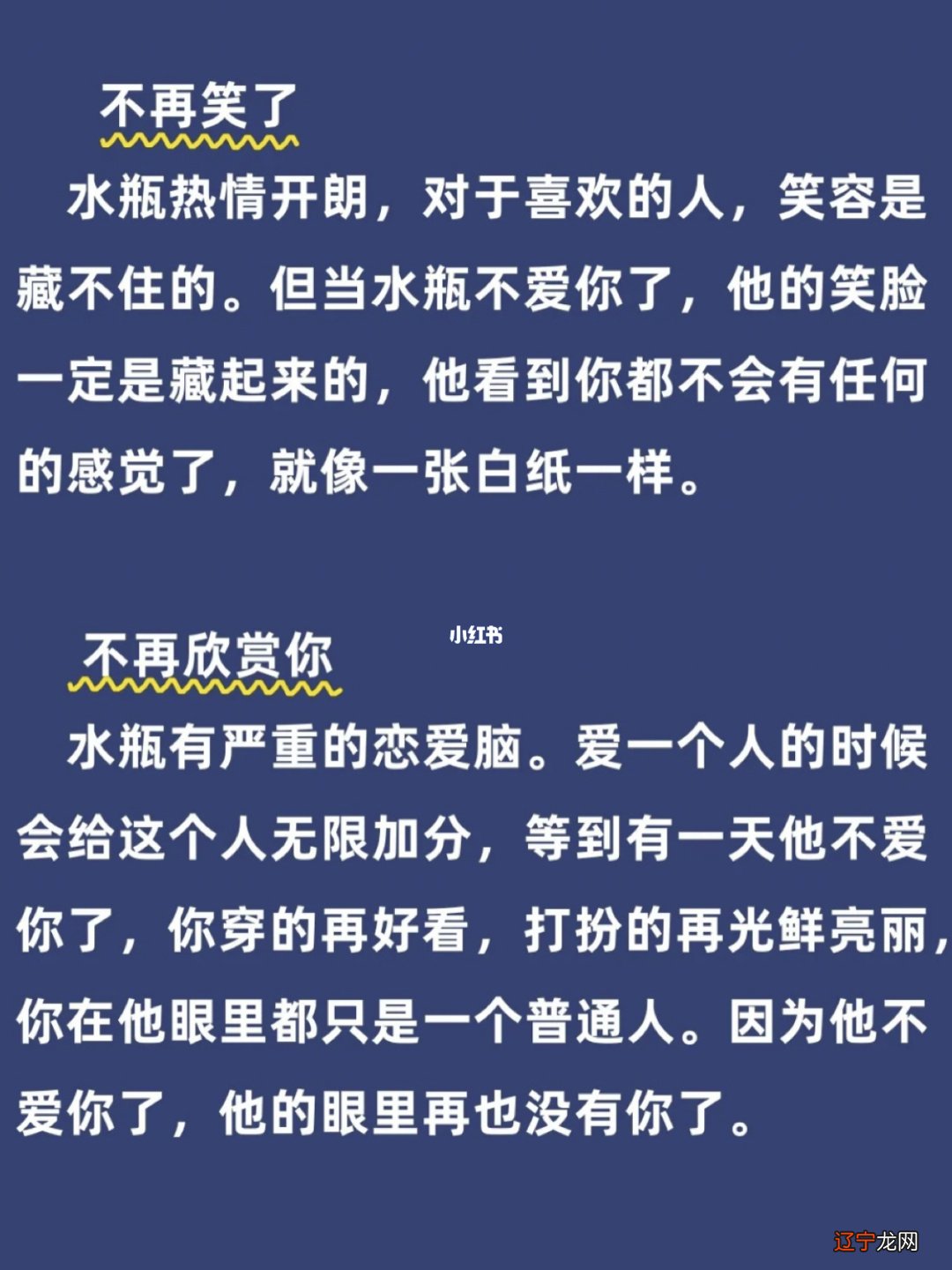 不再笑了

水瓶热情开朗，对于喜欢的人，笑容是藏不住的。但当水瓶不爱你了，他的笑脸一定是藏起来的，他看到你都不会有任何的感觉了，就像一张白纸一样。

小红书

不再欣赏你

水瓶有严重的恋爱脑。爱一个人的时候会给这个人无限加分，等到有一天他不爱你了，你穿的再好看，打扮的再光鲜亮丽，你在他眼里都只是一个普通人。因为他不爱你了，他的眼里再也没有你了。

辽宁龙网